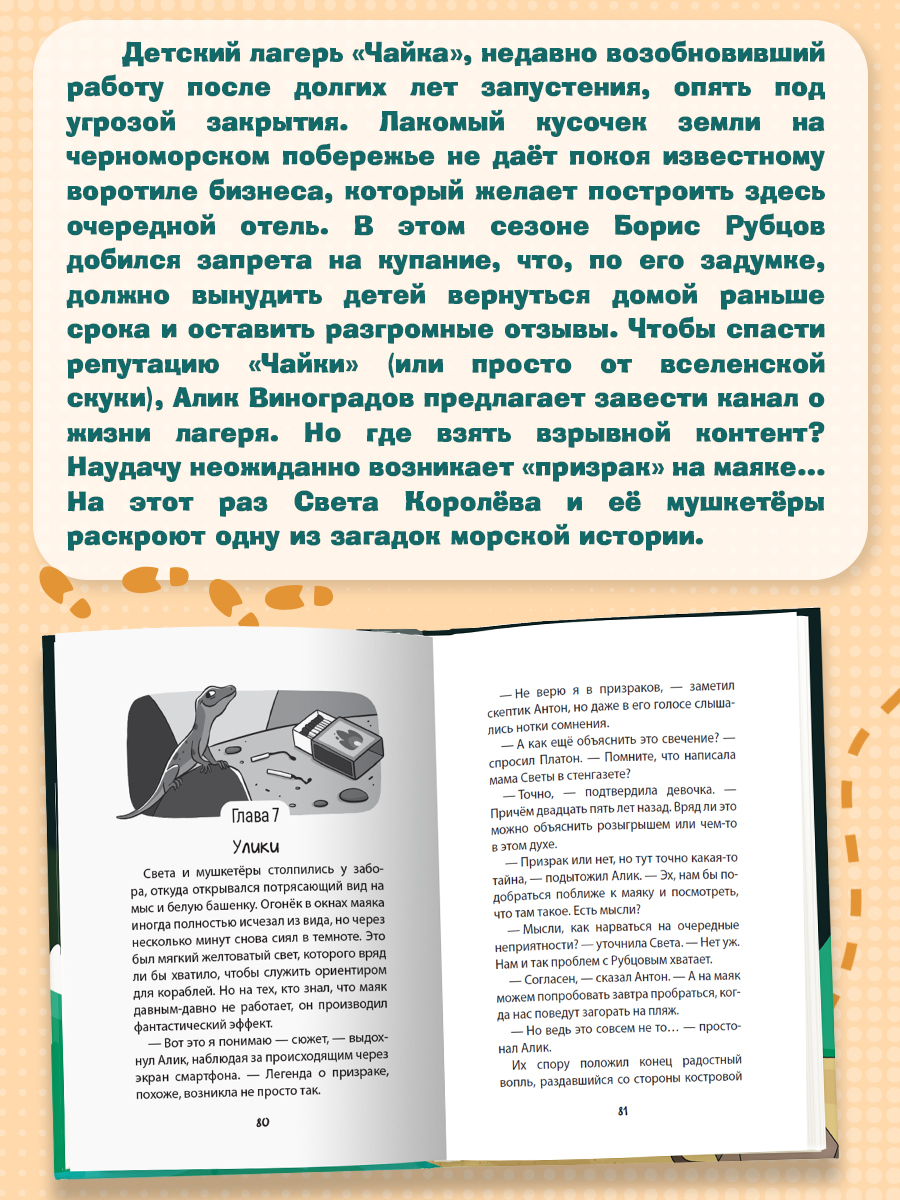 Детский лагерь «Чайка», недавно возобновивший работу после долгих лет запустения, опять под угрозой закрытия. Лакомый кусочек земли на черноморском побережье не даёт покоя известному воротиле бизнеса, который желает построить здесь очередной отель. В этом сезоне Борис Рубцов добился запрета на купание, что, по его задумке, должно вынудить детей вернуться домой раньше срока и оставить разгромные отзывы. Чтобы спасти репутацию «Чайки» (или просто от вселенской скуки), Алик Виноградов предлагает завести канал о жизни лагеря. Но где взять взрывной контент? Наудачу неожиданно возникает «призрак» на маяке... На этот раз Света Королёва и её мушкетёры раскроют одну из загадок морской истории.

Глава 7

Улики

Света и мушкетёры столпились у забора, откуда открывался потрясающий вид на мыс и белую башенку. Огонёк в окнах маяка иногда полностью исчезал из вида, но через несколько минут снова сиял в темноте. Это был мягкий желтоватый свет, которого вряд ли бы хватило, чтобы служить ориентиром для кораблей. Но на тех, кто знал, что маяк давным-давно не работает, он производил фантастический эффект.

— Вот это я понимаю — сюжет, — выдохнул Алик, наблюдая за происходящим через экран смартфона. — Легенда о призраке, похоже, возникла не просто так.

80

— Не верю я в призраков, — заметил скептик Антон, но даже в его голосе слышались нотки сомнения.

— А как ещё объяснить это свечение? — спросил Платон. — Помните, что написала мама Светы в стенгазете?

— Точно, — подтвердила девочка. — Причём двадцать пять лет назад. Вряд ли это можно объяснить розыгрышем или чем-то в этом духе.

— Призрак или нет, но тут точно какая-то тайна, — подытожил Алик. — Эх, нам бы подобраться поближе к маяку и посмотреть, что там такое. Есть мысли?

— Мысли, как нарваться на очередные неприятности? — уточнила Света. — Нет уж. Нам и так проблем с Рубцовым хватает.

— Согласен, — сказал Антон. — А на маяк можем попробовать завтра пробраться, когда нас поведут загорать на пляж.

— Но ведь это совсем не то... — простонал Алик.

Их спору положил конец радостный вопль, раздавшийся со стороны костровой

81